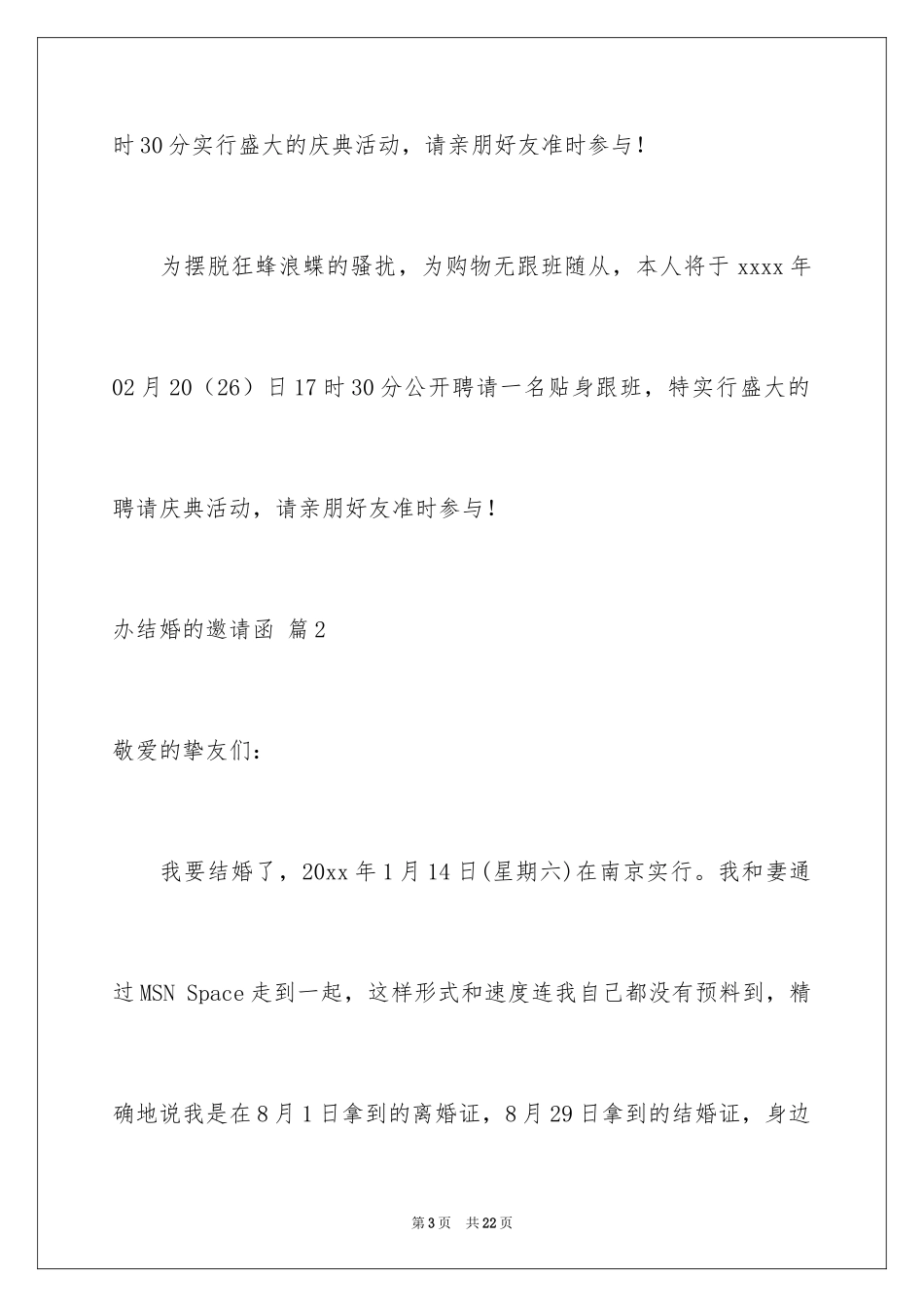 时30分实行盛大的庆典活动，请亲朋好友准时参与！

为摆脱狂蜂浪蝶的骚扰，为购物无跟班随从，本人将于xxxx年02月20（26）日17时30分公开聘请一名贴身跟班，特实行盛大的聘请庆典活动，请亲朋好友准时参与！

办结婚的邀请函 篇2

敬爱的挚友们：

我要结婚了，20xx年1月14日(星期六)在南京实行。我和妻通过MSN Space走到一起，这样形式和速度连我自己都没有预料到，精确地说我是在8月1日拿到的离婚证，8月29日拿到的结婚证，身边

第3页 共22页